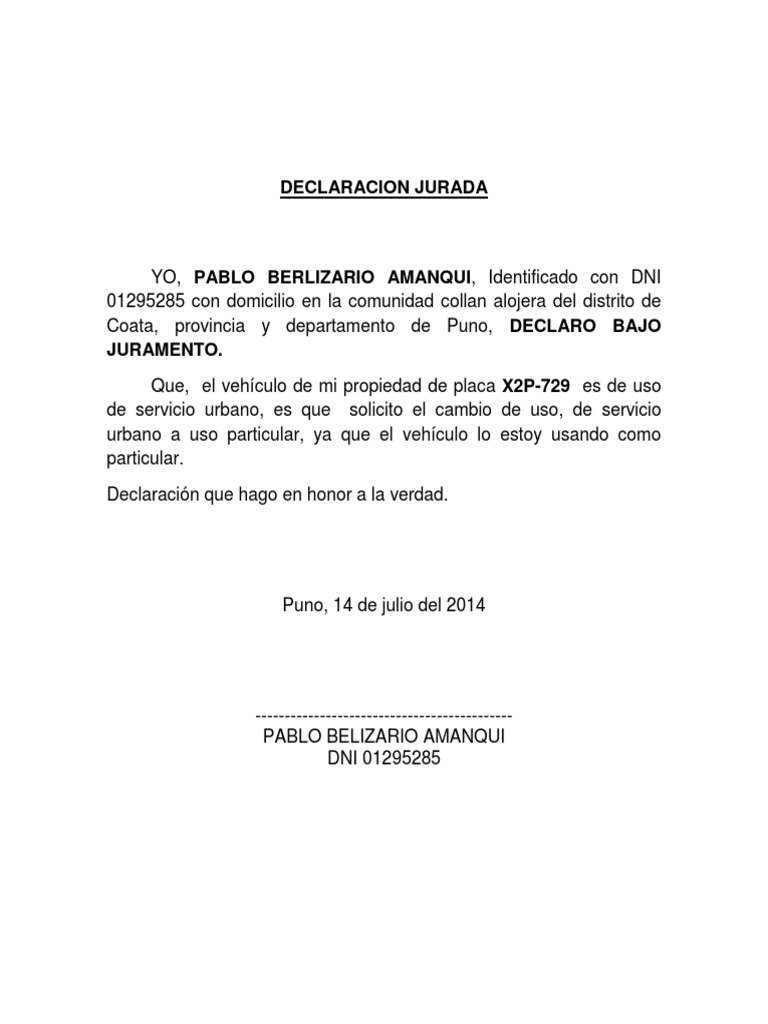 DECLARACION JURADA

YO, PABLO BERLIZARIO AMANQUI, Identificado con DNI 01295285 con domicilio en la comunidad collan alojera del distrito de Coata, provincia y departamento de Puno, DECLARO BAJO JURAMENTO.

Que, el vehículo de mi propiedad de placa X2P-729 es de uso de servicio urbano, es que solicito el cambio de uso, de servicio urbano a uso particular, ya que el vehículo lo estoy usando como particular.

Declaración que hago en honor a la verdad.

Puno, 14 de julio del 2014

--------------------------------------------
PABLO BELIZARIO AMANQUI
DNI 01295285